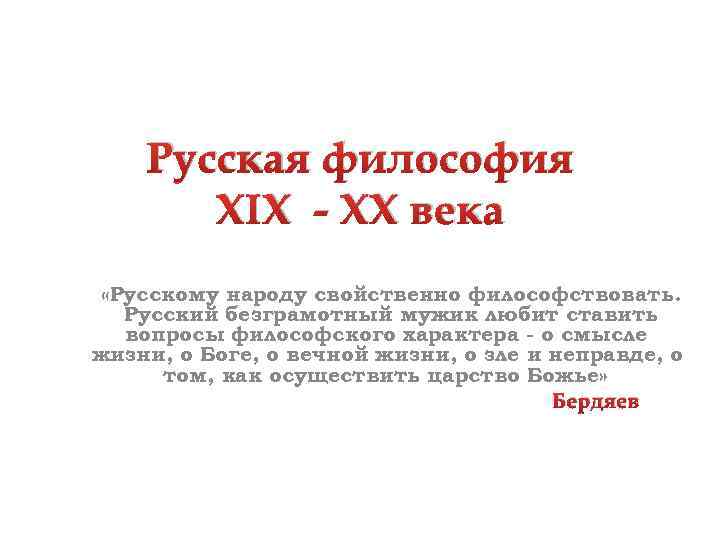 Русская философия
XIX - XX века

«Русскому народу свойственно философствовать. Русский безграмотный мужик любит ставить вопросы философского характера - о смысле жизни, о Боге, о вечной жизни, о зле и неправде, о том, как осуществить царство Божье»

Бердяев